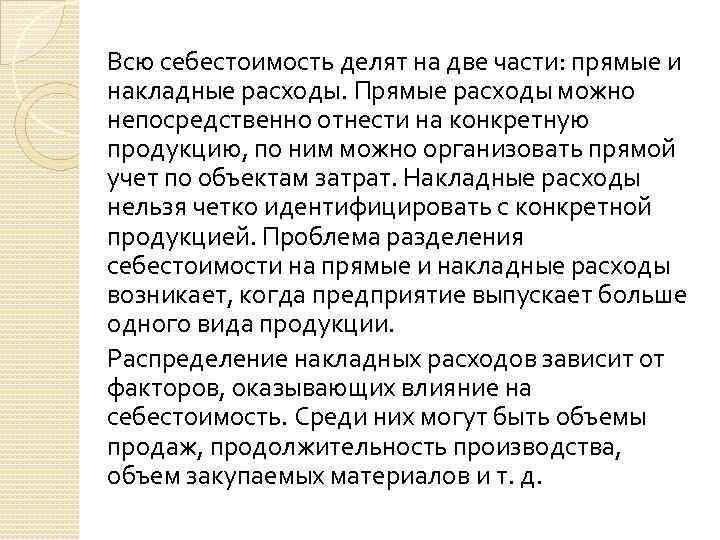 Всю себестоимость делят на две части: прямые и накладные расходы. Прямые расходы можно непосредственно отнести на конкретную продукцию, по ним можно организовать прямой учет по объектам затрат. Накладные расходы нельзя четко идентифицировать с конкретной продукцией. Проблема разделения себестоимости на прямые и накладные расходы возникает, когда предприятие выпускает больше одного вида продукции.

Распределение накладных расходов зависит от факторов, оказывающих влияние на себестоимость. Среди них могут быть объемы продаж, продолжительность производства, объем закупаемых материалов и т. д.